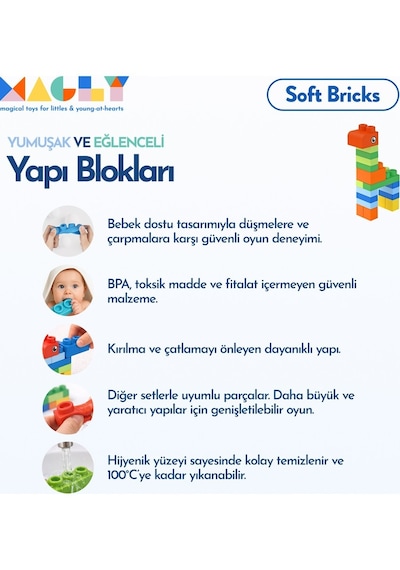 MAGLY
magical toys for littles & young-at-hearts

Soft Bricks

YUMUŞAK VE EĞLENCELİ
Yapı Blokları

Bebek dostu tasarımıyla düşmelere ve çarpmalara karşı güvenli oyun deneyimi.

BPA, toksik madde ve fitalat içermeyen güvenli malzeme.

Kırılma ve çatlamayı önleyen dayanıklı yapı.

Diğer setlerle uyumlu parçalar. Daha büyük ve yaratıcı yapılar için genişletilebilir oyun.

Hijyenik yüzeyi sayesinde kolay temizlenir ve 100°C'ye kadar yıkanabilir.